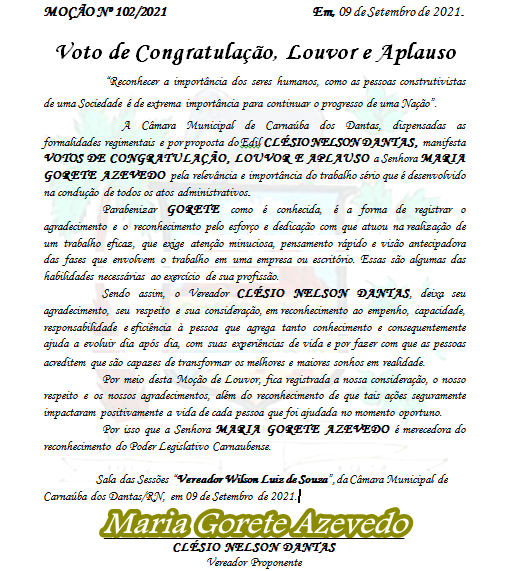 MOÇÃO Nº 102/2021 Em, 09 de Setembro de 2021.

Voto de Congratulação, Louvor e Aplauso

"Reconhecer a importância dos seres humanos, como as pessoas construtivistas de uma Sociedade é de extrema importância para continuar o progresso de uma Nação".

A Câmara Municipal de Carnaúba dos Dantas, dispensadas as formalidades regimentais e por proposta do Edil CLÉSIO NELSON DANTAS, manifesta VOTOS DE CONGRATULAÇÃO, LOUVOR E APLAUSO a Senhora MARIA GORETE AZEVEDO pela relevância e importância do trabalho sério que é desenvolvido na condução de todos os atos administrativos.

Parabenizar GORETE como é conhecida, é a forma de registrar o agradecimento e o reconhecimento pelo esforço e dedicação com que atuou na realização de um trabalho eficaz, que exige atenção minuciosa, pensamento rápido e visão antecipadora das fases que envolvem o trabalho em uma empresa ou escritório. Essas são algumas das habilidades necessárias ao exercício de sua profissão.

Sendo assim, o Vereador CLÉSIO NELSON DANTAS, deixa seu agradecimento, seu respeito e sua consideração, em reconhecimento ao empenho, capacidade, responsabilidade e eficiência à pessoa que agrega tanto conhecimento e consequentemente ajuda a evoluir dia após dia, com suas experiências de vida e por fazer com que as pessoas acreditem que são capazes de transformar os melhores e maiores sonhos em realidade.

Por meio desta Moção de Louvor, fica registrada a nossa consideração, o nosso respeito e os nossos agradecimentos, além do reconhecimento de que tais ações seguramente impactaram positivamente a vida de cada pessoa que foi ajudada no momento oportuno.

Por isso que a Senhora MARIA GORETE AZEVEDO é merecedora do reconhecimento do Poder Legislativo Carnaubense.

Sala das Sessões "Vereador Wilson Luiz de Souza", da Câmara Municipal de Carnaúba dos Dantas/RN, em 09 de Setembro de 2021.

Maria Gorete Azevedo

CLÉSIO NELSON DANTAS
Vereador Proponente